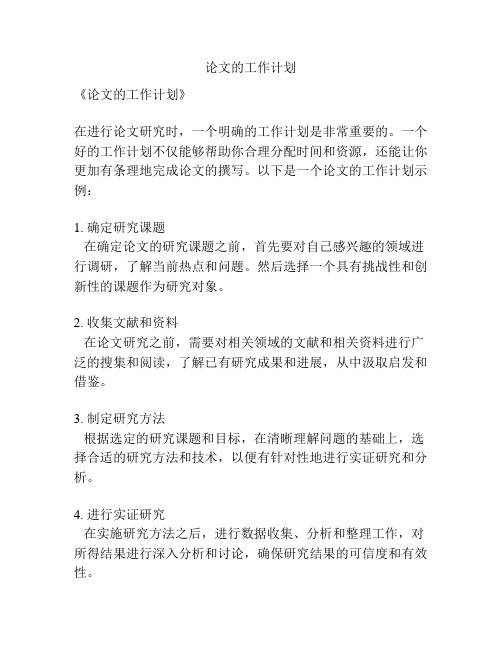 论文的工作计划

《论文的工作计划》

在进行论文研究时，一个明确的工作计划是非常重要的。一个好的工作计划不仅能够帮助你合理分配时间和资源，还能让你更加有条理地完成论文的撰写。以下是一个论文的工作计划示例：

1. 确定研究课题
在确定论文的研究课题之前，首先要对自己感兴趣的领域进行调研，了解当前热点和问题。然后选择一个具有挑战性和创新性的课题作为研究对象。

2. 收集文献和资料
在论文研究之前，需要对相关领域的文献和相关资料进行广泛的搜集和阅读，了解已有研究成果和进展，从中汲取启发和借鉴。

3. 制定研究方法
根据选定的研究课题和目标，在清晰理解问题的基础上，选择合适的研究方法和技术，以便有针对性地进行实证研究和分析。

4. 进行实证研究
在实施研究方法之后，进行数据收集、分析和整理工作，对所得结果进行深入分析和讨论，确保研究结果的可信度和有效性。